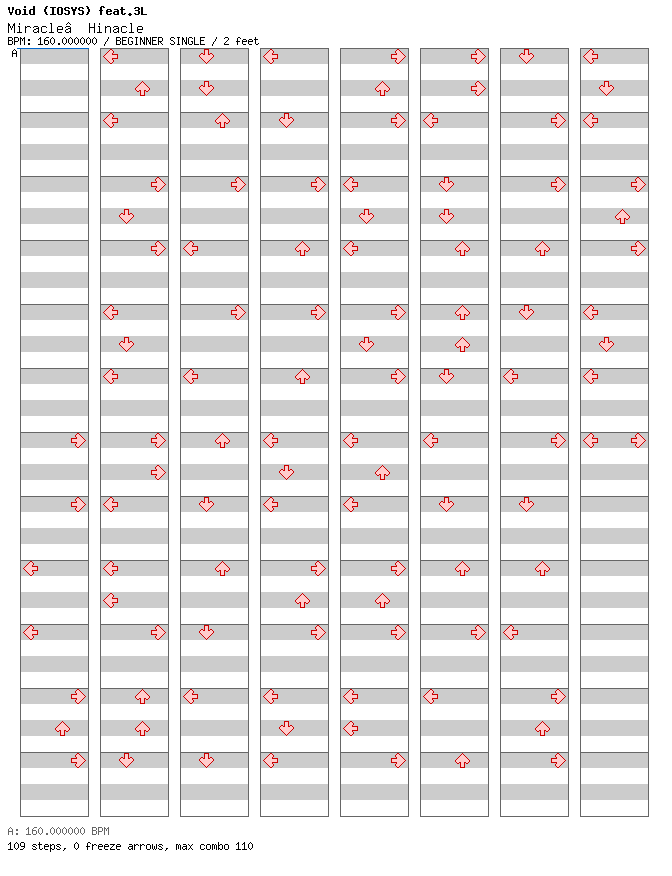 Void (IOSYS) feat.3L
Miracleâ Hinacle
BPM: 160.000000 / BEGINNER SINGLE / 2 feet
A

A: 160.000000 BPM
109 steps, 0 freeze arrows, max combo 110